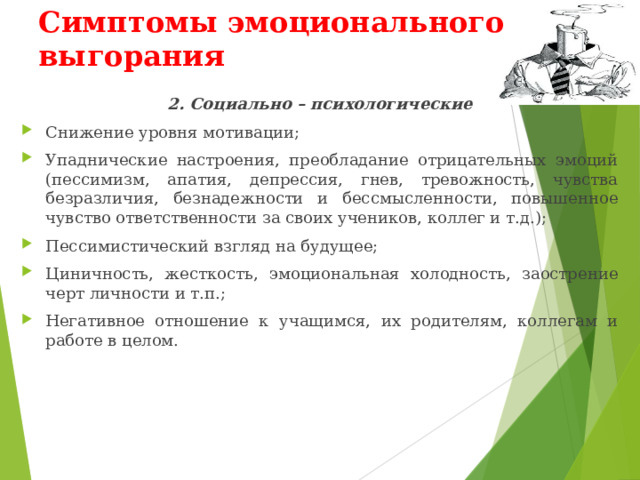 Симптомы эмоционального выгорания

2. Социально – психологические

Снижение уровня мотивации;

Упаднические настроения, преобладание отрицательных эмоций (пессимизм, апатия, депрессия, гнев, тревожность, чувства безразличия, безнадежности и бессмысленности, повышенное чувство ответственности за своих учеников, коллег и т.д.);

Пессимистический взгляд на будущее;

Циничность, жесткость, эмоциональная холодность, заострение черт личности и т.п.;

Негативное отношение к учащимся, их родителям, коллегам и работе в целом.